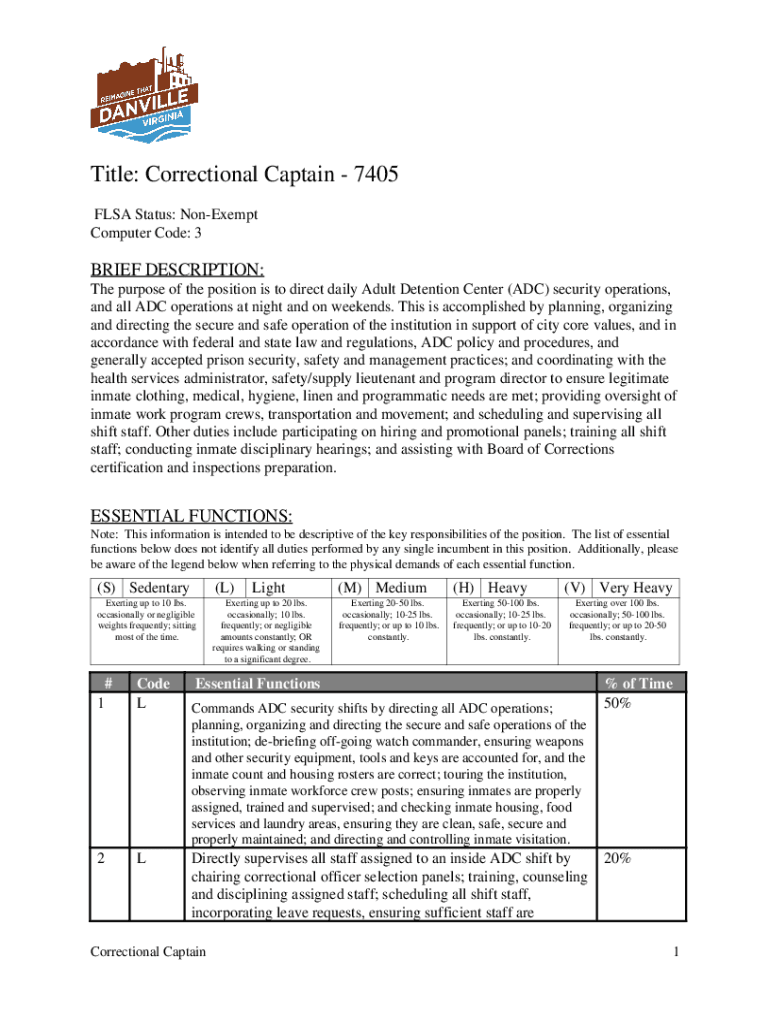 REIMAGINE THAT
DANVILLE
VIRGINIA

Title: Correctional Captain - 7405

FLSA Status: Non-Exempt
Computer Code: 3

BRIEF DESCRIPTION:

The purpose of the position is to direct daily Adult Detention Center (ADC) security operations, and all ADC operations at night and on weekends. This is accomplished by planning, organizing and directing the secure and safe operation of the institution in support of city core values, and in accordance with federal and state law and regulations, ADC policy and procedures, and generally accepted prison security, safety and management practices; and coordinating with the health services administrator, safety/supply lieutenant and program director to ensure legitimate inmate clothing, medical, hygiene, linen and programmatic needs are met; providing oversight of inmate work program crews, transportation and movement; and scheduling and supervising all shift staff. Other duties include participating on hiring and promotional panels; training all shift staff; conducting inmate disciplinary hearings; and assisting with Board of Corrections certification and inspections preparation.

ESSENTIAL FUNCTIONS:

Note: This information is intended to be descriptive of the key responsibilities of the position. The list of essential functions below does not identify all duties performed by any single incumbent in this position. Additionally, please be aware of the legend below when referring to the physical demands of each essential function.

| (S) Sedentary | (L) Light | (M) Medium | (H) Heavy | (V) Very Heavy |
|---|---|---|---|---|
| Exerting up to 10 lbs. occasionally or negligible weights frequently; sitting most of the time. | Exerting up to 20 lbs. occasionally; 10 lbs. frequently; or negligible amounts constantly; OR requires walking or standing to a significant degree. | Exerting 20-50 lbs. occasionally; 10-25 lbs. frequently; or up to 10 lbs. constantly. | Exerting 50-100 lbs. occasionally; 10-25 lbs. frequently; or up to 10-20 lbs. constantly. | Exerting over 100 lbs. occasionally; 50-100 lbs. frequently; or up to 20-50 lbs. constantly. |

| # | Code | Essential Functions | % of Time |
|---|---|---|---|
| 1 | L | Commands ADC security shifts by directing all ADC operations; planning, organizing and directing the secure and safe operations of the institution; de-briefing off-going watch commander, ensuring weapons and other security equipment, tools and keys are accounted for, and the inmate count and housing rosters are correct; touring the institution, observing inmate workforce crew posts; ensuring inmates are properly assigned, trained and supervised; and checking inmate housing, food services and laundry areas, ensuring they are clean, safe, secure and properly maintained; and directing and controlling inmate visitation. | 50% |
| 2 | L | Directly supervises all staff assigned to an inside ADC shift by chairing correctional officer selection panels; training, counseling and disciplining assigned staff; scheduling all shift staff, incorporating leave requests, ensuring sufficient staff are | 20% |

Correctional Captain 1